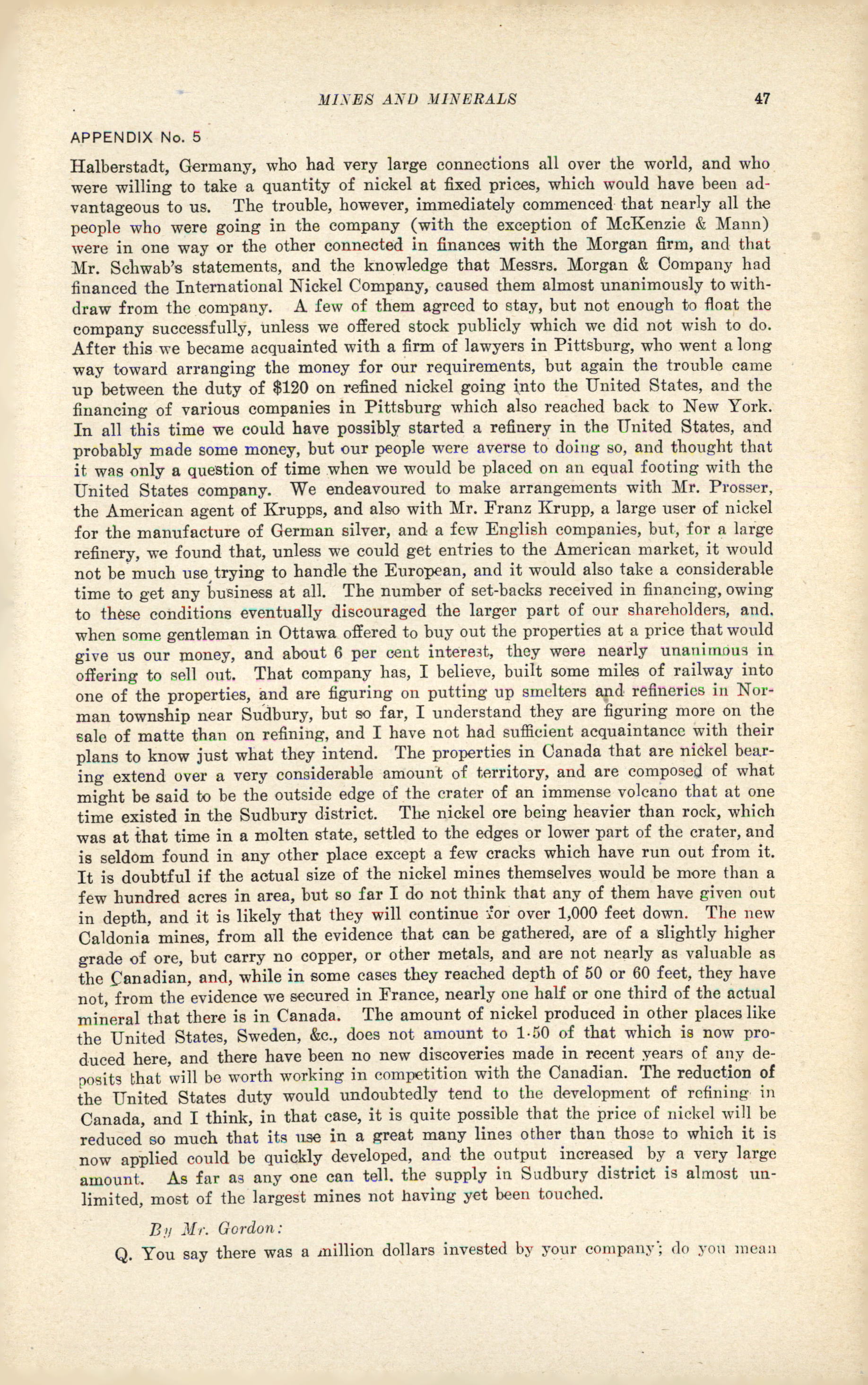 MINES AND MINERALS 47

APPENDIX No. 5

Halberstadt, Germany, who had very large connections all over the world, and who were willing to take a quantity of nickel at fixed prices, which would have been advantageous to us. The trouble, however, immediately commenced that nearly all the people who were going in the company (with the exception of McKenzie & Mann) were in one way or the other connected in finances with the Morgan firm, and that Mr. Schwab's statements, and the knowledge that Messrs. Morgan & Company had financed the International Nickel Company, caused them almost unanimously to withdraw from the company. A few of them agreed to stay, but not enough to float the company successfully, unless we offered stock publicly which we did not wish to do. After this we became acquainted with a firm of lawyers in Pittsburg, who went a long way toward arranging the money for our requirements, but again the trouble came up between the duty of $120 on refined nickel going into the United States, and the financing of various companies in Pittsburg which also reached back to New York. In all this time we could have possibly started a refinery in the United States, and probably made some money, but our people were averse to doing so, and thought that it was only a question of time when we would be placed on an equal footing with the United States company. We endeavoured to make arrangements with Mr. Prosser, the American agent of Krupps, and also with Mr. Franz Krupp, a large user of nickel for the manufacture of German silver, and a few English companies, but, for a large refinery, we found that, unless we could get entries to the American market, it would not be much use trying to handle the European, and it would also take a considerable time to get any business at all. The number of set-backs received in financing, owing to these conditions eventually discouraged the larger part of our shareholders, and. when some gentleman in Ottawa offered to buy out the properties at a price that would give us our money, and about 6 per cent interest, they were nearly unanimous in offering to sell out. That company has, I believe, built some miles of railway into one of the properties, and are figuring on putting up smelters and refineries in Norman township near Sudbury, but so far, I understand they are figuring more on the sale of matte than on refining, and I have not had sufficient acquaintance with their plans to know just what they intend. The properties in Canada that are nickel bearing extend over a very considerable amount of territory, and are composed of what might be said to be the outside edge of the crater of an immense volcano that at one time existed in the Sudbury district. The nickel ore being heavier than rock, which was at that time in a molten state, settled to the edges or lower part of the crater, and is seldom found in any other place except a few cracks which have run out from it. It is doubtful if the actual size of the nickel mines themselves would be more than a few hundred acres in area, but so far I do not think that any of them have given out in depth, and it is likely that they will continue for over 1,000 feet down. The new Caldonia mines, from all the evidence that can be gathered, are of a slightly higher grade of ore, but carry no copper, or other metals, and are not nearly as valuable as the Canadian, and, while in some cases they reached depth of 50 or 60 feet, they have not, from the evidence we secured in France, nearly one half or one third of the actual mineral that there is in Canada. The amount of nickel produced in other places like the United States, Sweden, &c., does not amount to 1·50 of that which is now produced here, and there have been no new discoveries made in recent years of any deposits that will be worth working in competition with the Canadian. The reduction of the United States duty would undoubtedly tend to the development of refining in Canada, and I think, in that case, it is quite possible that the price of nickel will be reduced so much that its use in a great many lines other than those to which it is now applied could be quickly developed, and the output increased by a very large amount. As far as any one can tell, the supply in Sudbury district is almost unlimited, most of the largest mines not having yet been touched.

By Mr. Gordon:

Q. You say there was a million dollars invested by your company; do you mean